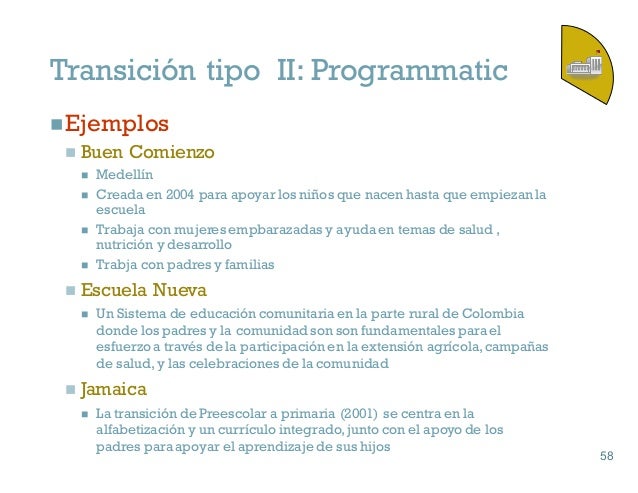 Transición tipo II: Programmatic

Ejemplos

Buen Comienzo

Medellín

Creada en 2004 para apoyar los niños que nacen hasta que empiezan la escuela

Trabaja con mujeres empbarazadas y ayuda en temas de salud , nutrición y desarrollo

Trabja con padres y familias

Escuela Nueva

Un Sistema de educación comunitaria en la parte rural de Colombia donde los padres y la comunidad son son fundamentales para el esfuerzo a través de la participación en la extensión agrícola, campañas de salud, y las celebraciones de la comunidad

Jamaica

La transición de Preescolar a primaria (2001) se centra en la alfabetización y un currículo integrado, junto con el apoyo de los padres para apoyar el aprendizaje de sus hijos

58